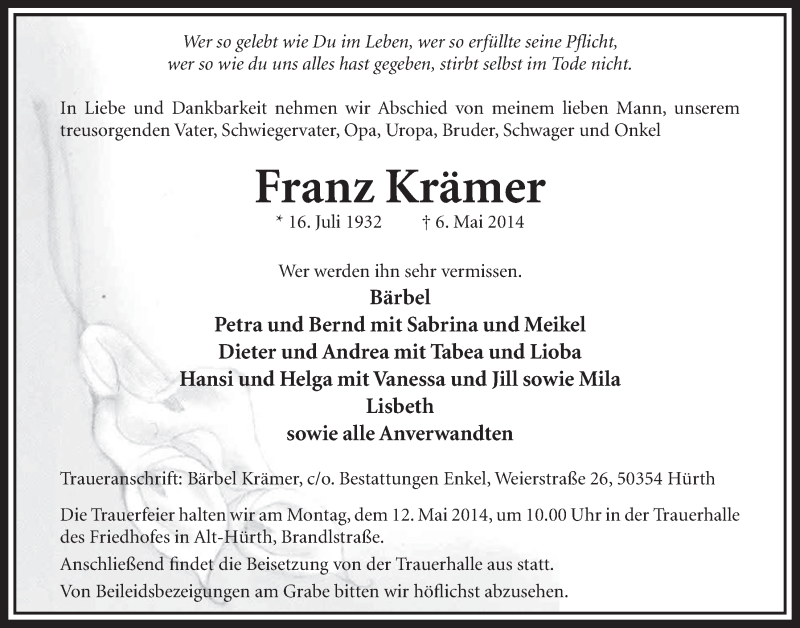 Wer so gelebt wie Du im Leben, wer so erfüllte seine Pflicht,
wer so wie du uns alles hast gegeben, stirbt selbst im Tode nicht.

In Liebe und Dankbarkeit nehmen wir Abschied von meinem lieben Mann, unserem treusorgenden Vater, Schwiegervater, Opa, Uropa, Bruder, Schwager und Onkel

Franz Krämer

* 16. Juli 1932 † 6. Mai 2014

Wer werden ihn sehr vermissen.

Bärbel
Petra und Bernd mit Sabrina und Meikel
Dieter und Andrea mit Tabea und Lioba
Hansi und Helga mit Vanessa und Jill sowie Mila
Lisbeth
sowie alle Anverwandten

Traueranschrift: Bärbel Krämer, c/o. Bestattungen Enkel, Weierstraße 26, 50354 Hürth

Die Trauerfeier halten wir am Montag, dem 12. Mai 2014, um 10.00 Uhr in der Trauerhalle des Friedhofes in Alt-Hürth, Brandlstraße.

Anschließend findet die Beisetzung von der Trauerhalle aus statt.

Von Beileidsbezeigungen am Grabe bitten wir höflichst abzusehen.